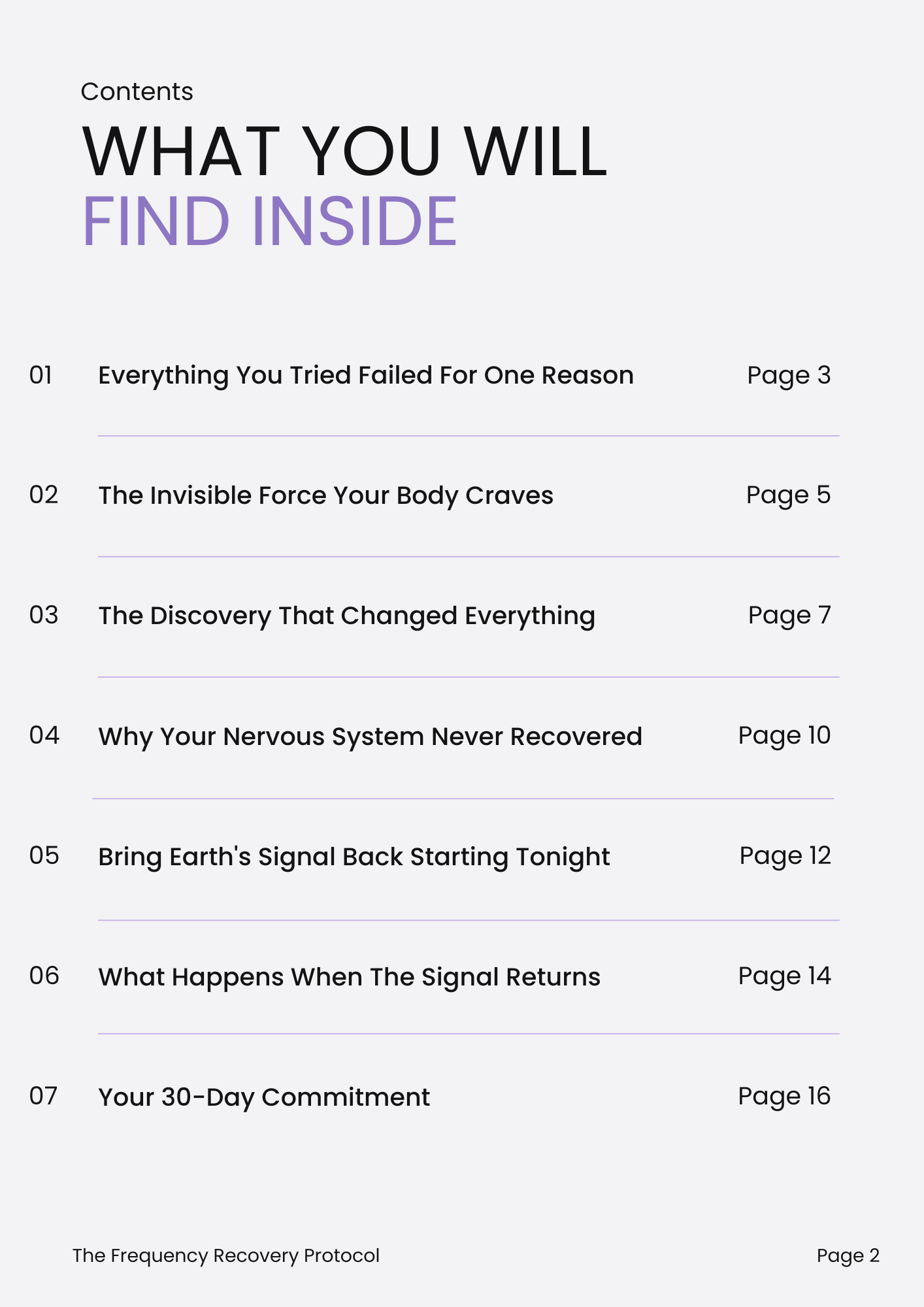 Contents

WHAT YOU WILL
FIND INSIDE

01 Everything You Tried Failed For One Reason Page 3

02 The Invisible Force Your Body Craves Page 5

03 The Discovery That Changed Everything Page 7

04 Why Your Nervous System Never Recovered Page 10

05 Bring Earth's Signal Back Starting Tonight Page 12

06 What Happens When The Signal Returns Page 14

07 Your 30-Day Commitment Page 16

The Frequency Recovery Protocol

Page 2